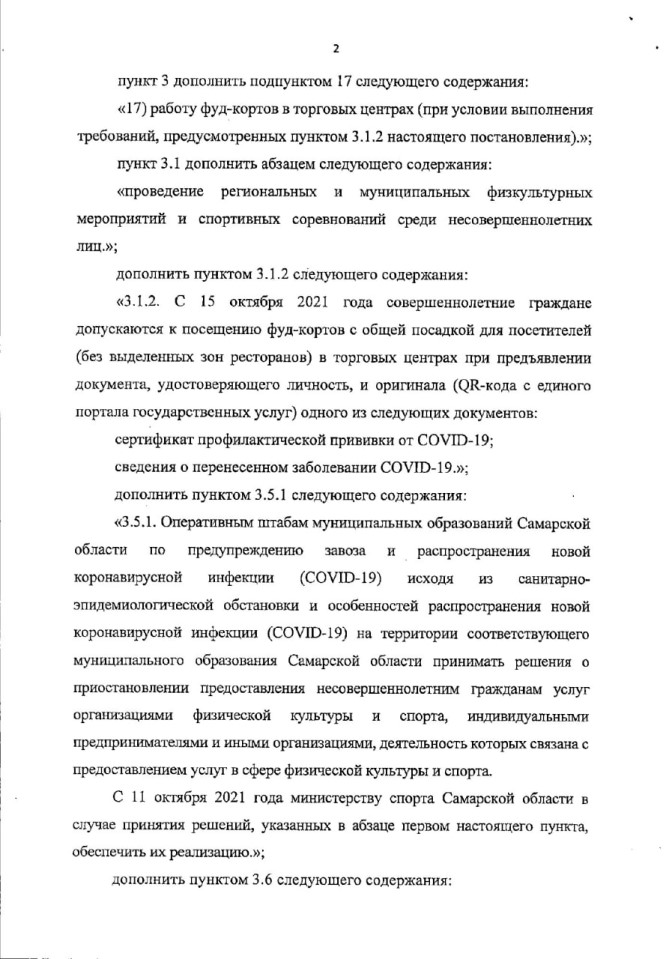 2

пункт 3 дополнить подпунктом 17 следующего содержания:

«17) работу фуд-кортов в торговых центрах (при условии выполнения требований, предусмотренных пунктом 3.1.2 настоящего постановления).»;

пункт 3.1 дополнить абзацем следующего содержания:

«проведение региональных и муниципальных физкультурных мероприятий и спортивных соревнований среди несовершеннолетних лиц.»;

дополнить пунктом 3.1.2 следующего содержания:

«3.1.2. С 15 октября 2021 года совершеннолетние граждане допускаются к посещению фуд-кортов с общей посадкой для посетителей (без выделенных зон ресторанов) в торговых центрах при предъявлении документа, удостоверяющего личность, и оригинала (QR-кода с единого портала государственных услуг) одного из следующих документов:

сертификат профилактической прививки от COVID-19;

сведения о перенесенном заболевании COVID-19.»;

дополнить пунктом 3.5.1 следующего содержания:

«3.5.1. Оперативным штабам муниципальных образований Самарской области по предупреждению завоза и распространения новой коронавирусной инфекции (COVID-19) исходя из санитарно-эпидемиологической обстановки и особенностей распространения новой коронавирусной инфекции (COVID-19) на территории соответствующего муниципального образования Самарской области принимать решения о приостановлении предоставления несовершеннолетним гражданам услуг организациями физической культуры и спорта, индивидуальными предпринимателями и иными организациями, деятельность которых связана с предоставлением услуг в сфере физической культуры и спорта.

С 11 октября 2021 года министерству спорта Самарской области в случае принятия решений, указанных в абзаце первом настоящего пункта, обеспечить их реализацию.»;

дополнить пунктом 3.6 следующего содержания: